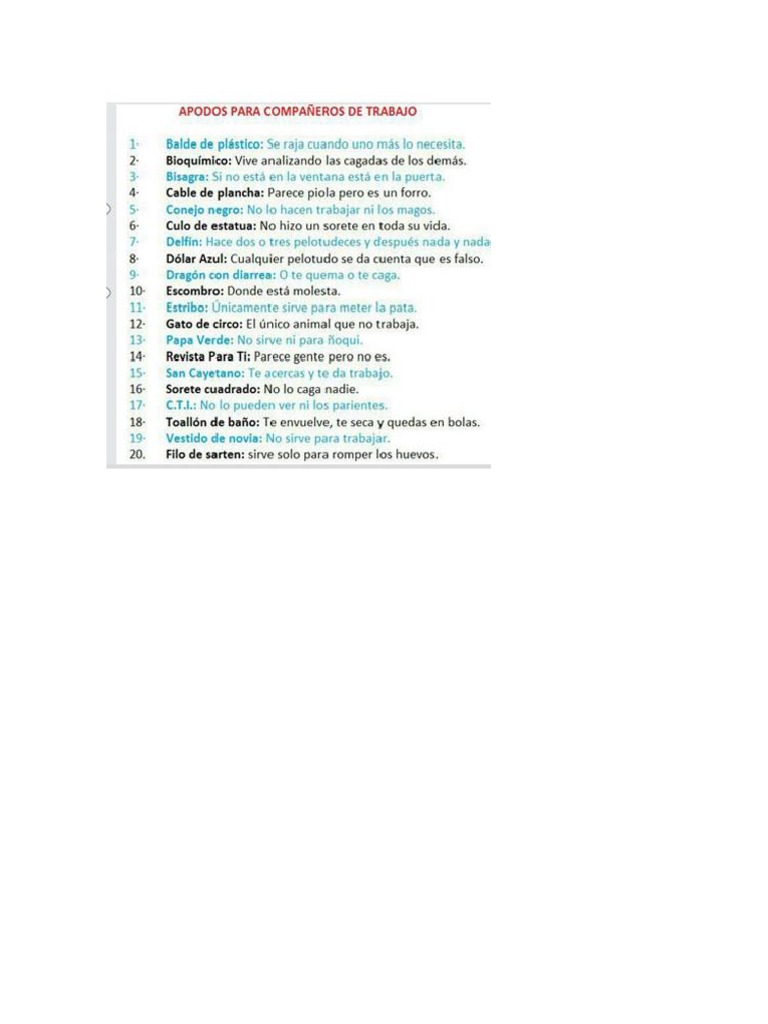 APODOS PARA COMPAÑEROS DE TRABAJO

1- Balde de plástico: Se raja cuando uno más lo necesita.
2- Bioquímico: Vive analizando las cagadas de los demás.
3- Bisagra: Si no está en la ventana está en la puerta.
4- Cable de plancha: Parece piola pero es un forro.
5- Conejo negro: No lo hacen trabajar ni los magos.
6- Culo de estatua: No hizo un sorete en toda su vida.
7- Delfín: Hace dos o tres pelotudeces y después nada y nada
8- Dólar Azul: Cualquier pelotudo se da cuenta que es falso.
9- Dragón con diarrea: O te quema o te caga.
10- Escombro: Donde está molesta.
11- Estribo: Únicamente sirve para meter la pata.
12- Gato de circo: El único animal que no trabaja.
13- Papa Verde: No sirve ni para ñoqui.
14- Revista Para Ti: Parece gente pero no es.
15- San Cayetano: Te acercas y te da trabajo.
16- Sorete cuadrado: No lo caga nadie.
17- C.T.I.: No lo pueden ver ni los parientes.
18- Toallón de baño: Te envuelve, te seca y quedas en bolas.
19- Vestido de novia: No sirve para trabajar.
20. Filo de sarten: sirve solo para romper los huevos.